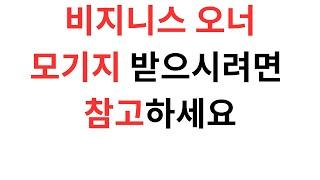 비지니스 오너
모기지 받으시려면
참고하세요